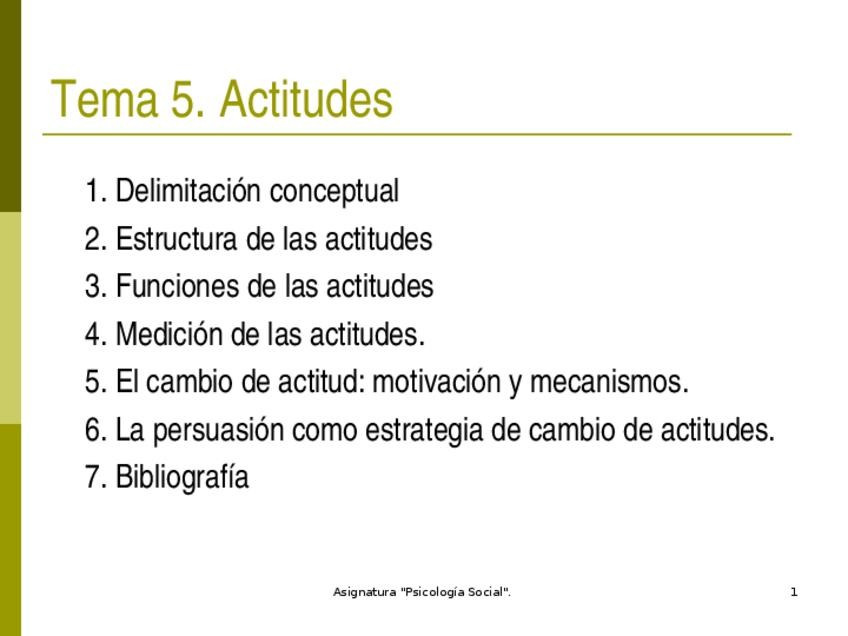 Tema 5. Actitudes

1. Delimitación conceptual
2. Estructura de las actitudes
3. Funciones de las actitudes
4. Medición de las actitudes.
5. El cambio de actitud: motivación y mecanismos.
6. La persuasión como estrategia de cambio de actitudes.
7. Bibliografía

Asignatura "Psicología Social".

1